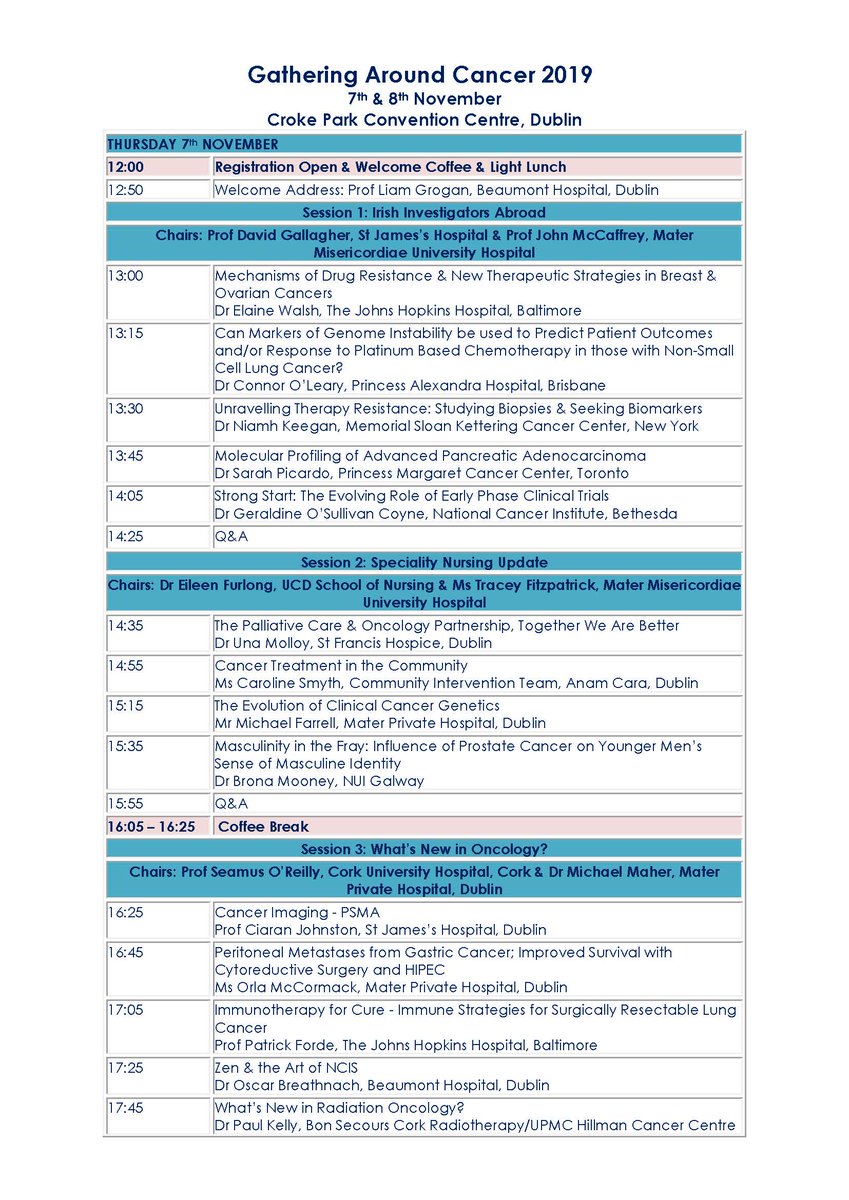 Gathering Around Cancer 2019
7th & 8th November
Croke Park Convention Centre, Dublin

| THURSDAY 7th NOVEMBER | |
|---|---|
| 12:00 | Registration Open & Welcome Coffee & Light Lunch |
| 12:50 | Welcome Address: Prof Liam Grogan, Beaumont Hospital, Dublin |
| Session 1: Irish Investigators Abroad | |
| Chairs: Prof David Gallagher, St James's Hospital & Prof John McCaffrey, Mater Misericordiae University Hospital | |
| 13:00 | Mechanisms of Drug Resistance & New Therapeutic Strategies in Breast & Ovarian Cancers Dr Elaine Walsh, The Johns Hopkins Hospital, Baltimore |
| 13:15 | Can Markers of Genome Instability be used to Predict Patient Outcomes and/or Response to Platinum Based Chemotherapy in those with Non-Small Cell Lung Cancer? Dr Connor O'Leary, Princess Alexandra Hospital, Brisbane |
| 13:30 | Unravelling Therapy Resistance: Studying Biopsies & Seeking Biomarkers Dr Niamh Keegan, Memorial Sloan Kettering Cancer Center, New York |
| 13:45 | Molecular Profiling of Advanced Pancreatic Adenocarcinoma Dr Sarah Picardo, Princess Margaret Cancer Center, Toronto |
| 14:05 | Strong Start: The Evolving Role of Early Phase Clinical Trials Dr Geraldine O'Sullivan Coyne, National Cancer Institute, Bethesda |
| 14:25 | Q&A |
| Session 2: Speciality Nursing Update | |
| Chairs: Dr Eileen Furlong, UCD School of Nursing & Ms Tracey Fitzpatrick, Mater Misericordiae University Hospital | |
| 14:35 | The Palliative Care & Oncology Partnership, Together We Are Better Dr Una Molloy, St Francis Hospice, Dublin |
| 14:55 | Cancer Treatment in the Community Ms Caroline Smyth, Community Intervention Team, Anam Cara, Dublin |
| 15:15 | The Evolution of Clinical Cancer Genetics Mr Michael Farrell, Mater Private Hospital, Dublin |
| 15:35 | Masculinity in the Fray: Influence of Prostate Cancer on Younger Men's Sense of Masculine Identity Dr Brona Mooney, NUI Galway |
| 15:55 | Q&A |
| 16:05 – 16:25 | Coffee Break |
| Session 3: What's New in Oncology? | |
| Chairs: Prof Seamus O'Reilly, Cork University Hospital, Cork & Dr Michael Maher, Mater Private Hospital, Dublin | |
| 16:25 | Cancer Imaging - PSMA Prof Ciaran Johnston, St James's Hospital, Dublin |
| 16:45 | Peritoneal Metastases from Gastric Cancer; Improved Survival with Cytoreductive Surgery and HIPEC Ms Orla McCormack, Mater Private Hospital, Dublin |
| 17:05 | Immunotherapy for Cure - Immune Strategies for Surgically Resectable Lung Cancer Prof Patrick Forde, The Johns Hopkins Hospital, Baltimore |
| 17:25 | Zen & the Art of NCIS Dr Oscar Breathnach, Beaumont Hospital, Dublin |
| 17:45 | What's New in Radiation Oncology? Dr Paul Kelly, Bon Secours Cork Radiotherapy/UPMC Hillman Cancer Centre |